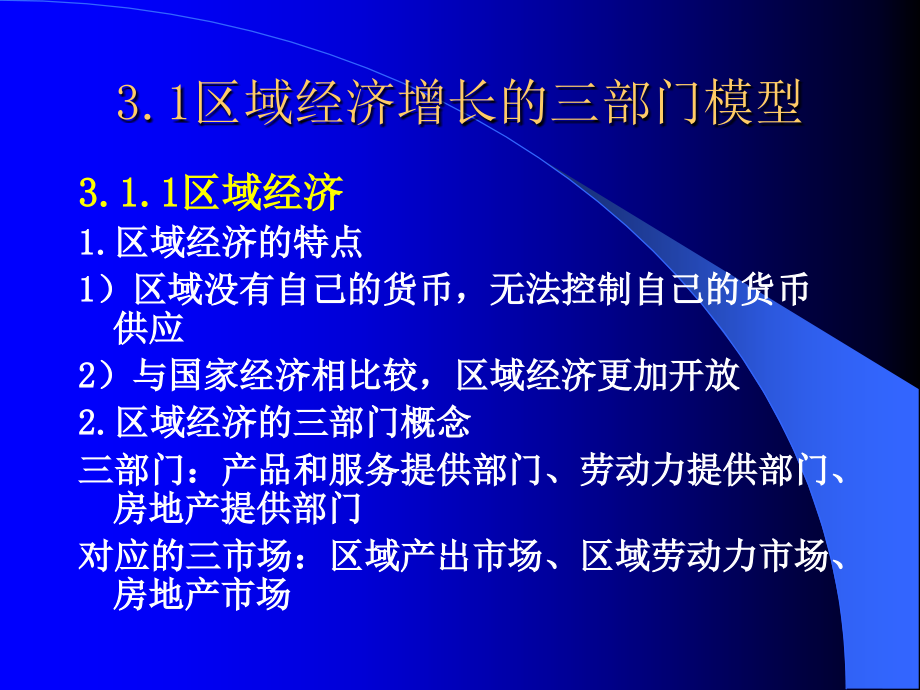 3.1区域经济增长的三部门模型

3.1.1区域经济

1.区域经济的特点

1）区域没有自己的货币，无法控制自己的货币供应

2）与国家经济相比较，区域经济更加开放

2.区域经济的三部门概念

三部门：产品和服务提供部门、劳动力提供部门、房地产提供部门

对应的三市场：区域产出市场、区域劳动力市场、房地产市场